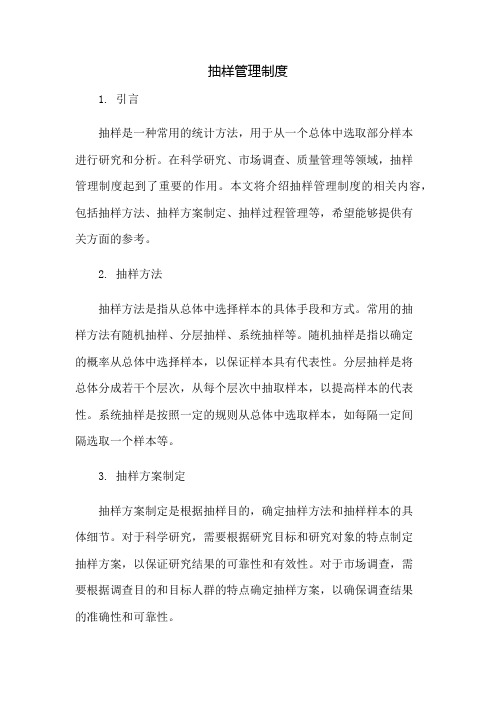 抽样管理制度

1. 引言

抽样是一种常用的统计方法，用于从一个总体中选取部分样本进行研究和分析。在科学研究、市场调查、质量管理等领域，抽样管理制度起到了重要的作用。本文将介绍抽样管理制度的相关内容，包括抽样方法、抽样方案制定、抽样过程管理等，希望能够提供有关方面的参考。

2. 抽样方法

抽样方法是指从总体中选择样本的具体手段和方式。常用的抽样方法有随机抽样、分层抽样、系统抽样等。随机抽样是指以确定的概率从总体中选择样本，以保证样本具有代表性。分层抽样是将总体分成若干个层次，从每个层次中抽取样本，以提高样本的代表性。系统抽样是按照一定的规则从总体中选取样本，如每隔一定间隔选取一个样本等。

3. 抽样方案制定

抽样方案制定是根据抽样目的，确定抽样方法和抽样样本的具体细节。对于科学研究，需要根据研究目标和研究对象的特点制定抽样方案，以保证研究结果的可靠性和有效性。对于市场调查，需要根据调查目的和目标人群的特点确定抽样方案，以确保调查结果的准确性和可靠性。